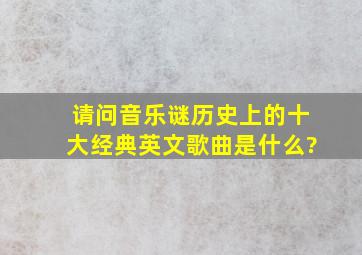 请问音乐谜历史上的十大经典英文歌曲是什么?